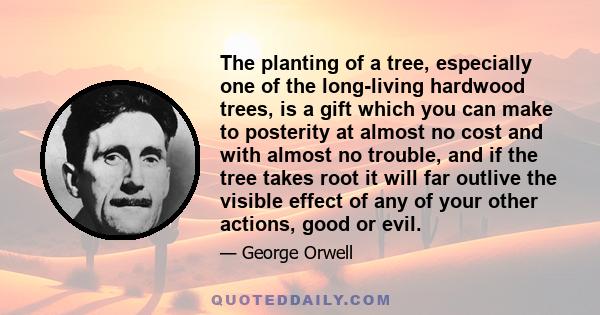 The planting of a tree, especially one of the long-living hardwood trees, is a gift which you can make to posterity at almost no cost and with almost no trouble, and if the tree takes root it will far outlive the visible effect of any of your other actions, good or evil.

— George Orwell

QUOTEDDAILY.COM